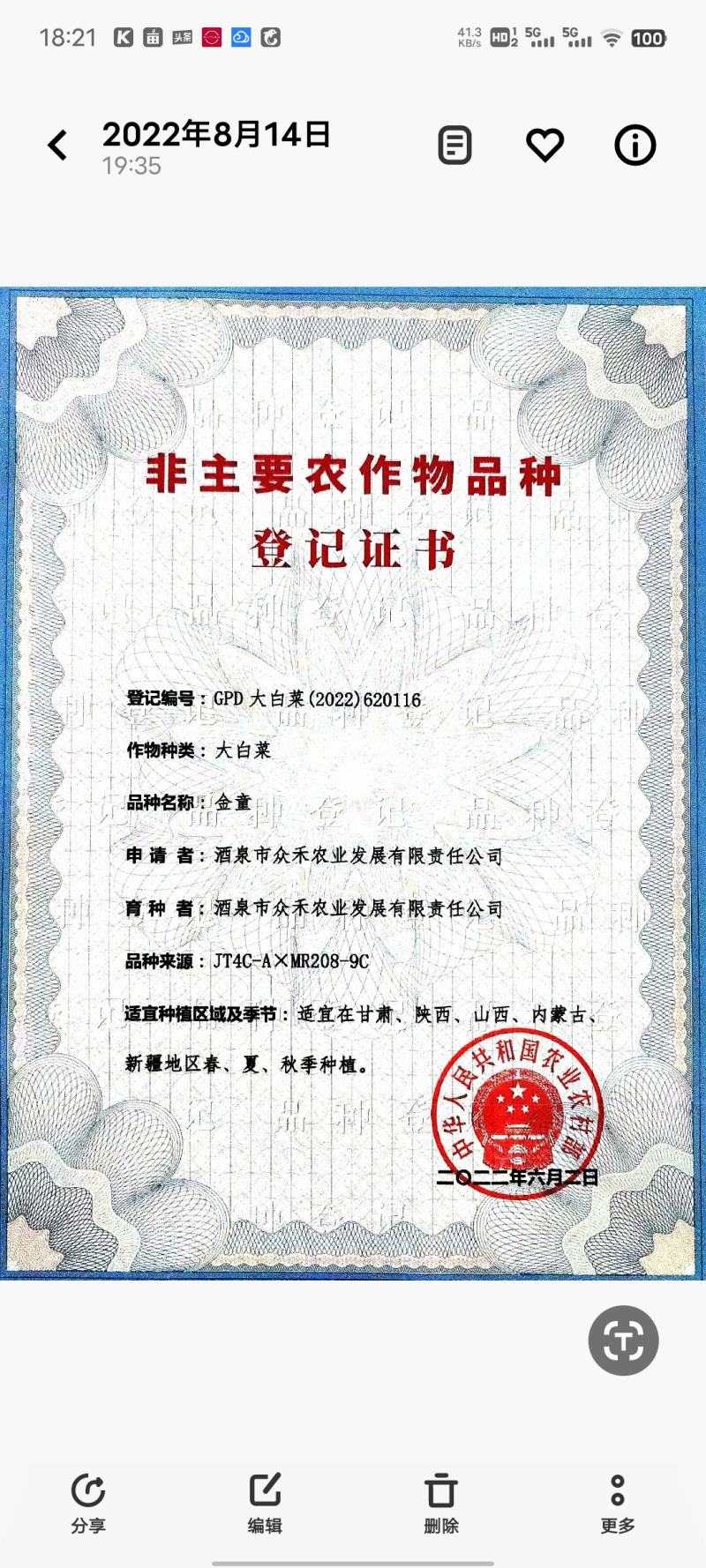 18:21 41.3 KB/s HD 5G 5G 100

2022年8月14日
19:35

非主要农作物品种
登记证书

登记编号：GPD 大白菜(2022)620116

作物种类：大白菜

品种名称：金童

申 请 者：酒泉市众禾农业发展有限责任公司

育 种 者：酒泉市众禾农业发展有限责任公司

品种来源：JT4C-A×MR208-9C

适宜种植区域及季节：适宜在甘肃、陕西、山西、内蒙古、新疆地区春、夏、秋季种植。

中华人民共和国农业农村部

二〇二二年六月二日

分享 编辑 删除 更多